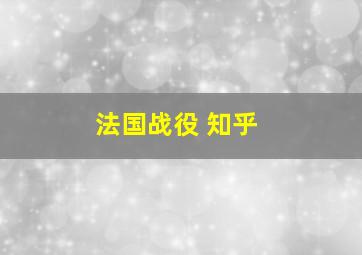 法国战役 知乎